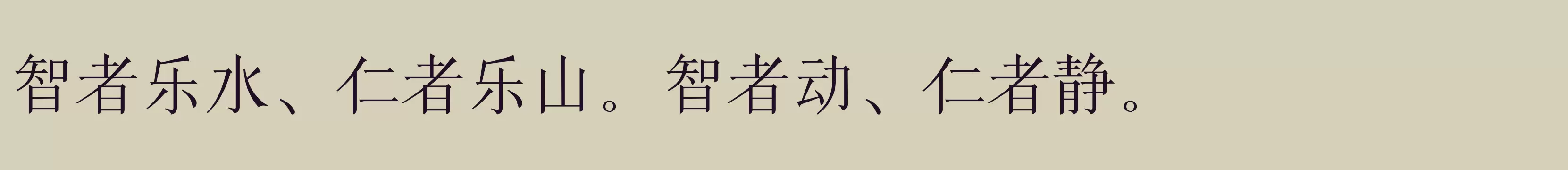 智者乐水、仁者乐山。智者动、仁者静。